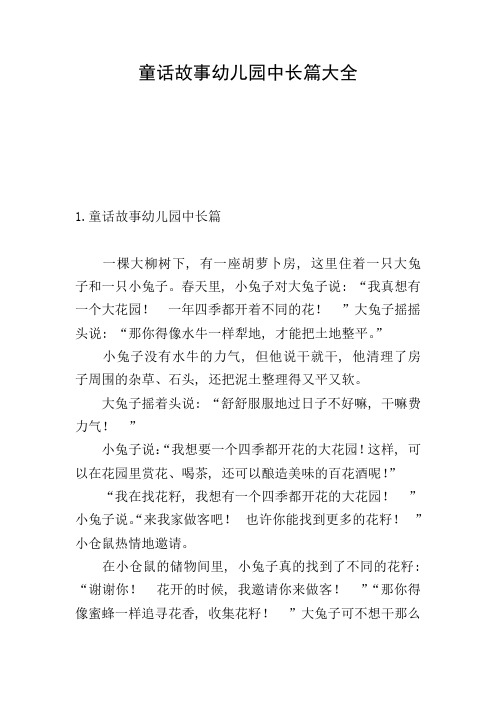 童话故事幼儿园中长篇大全

1. 童话故事幼儿园中长篇

一棵大柳树下，有一座胡萝卜房，这里住着一只大兔子和一只小兔子。春天里，小兔子对大兔子说：“我真想有一个大花园！ 一年四季都开着不同的花！ ”大兔子摇摇头说：“那你得像水牛一样犁地，才能把土地整平。”

小兔子没有水牛的力气，但他说干就干，他清理了房子周围的杂草、石头，还把泥土整理得又平又软。

大兔子摇着头说：“舒舒服服地过日子不好嘛，干嘛费力气！ ”

小兔子说：“我想要一个四季都开花的大花园！这样，可以在花园里赏花、喝茶，还可以酿造美味的百花酒呢！”

“我在找花籽，我想有一个四季都开花的大花园！ ”小兔子说。“来我家做客吧！ 也许你能找到更多的花籽！ ”小仓鼠热情地邀请。

在小仓鼠的储物间里，小兔子真的找到了不同的花籽：“谢谢你！ 花开的时候，我邀请你来做客！ ”“那你得像蜜蜂一样追寻花香，收集花籽！ ”大兔子可不想干那么